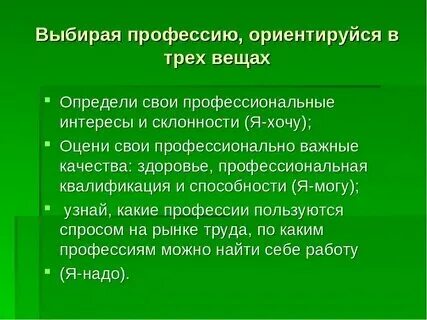 Выбирая профессию, ориентируйся в трех вещах

- Определи свои профессиональные интересы и склонности (Я-хочу);
- Оцени свои профессионально важные качества: здоровье, профессиональная квалификация и способности (Я-могу);
- узнай, какие профессии пользуются спросом на рынке труда, по каким профессиям можно найти себе работу
- (Я-надо).